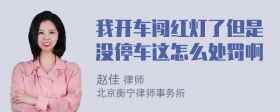 我开车闯红灯了但是没停车这怎么处罚啊

赵佳 律师
北京衡宁律师事务所